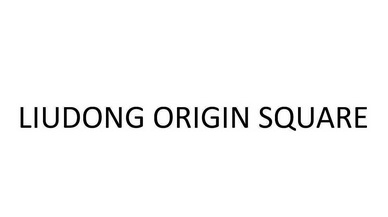 LIUDONG ORIGIN SQUARE